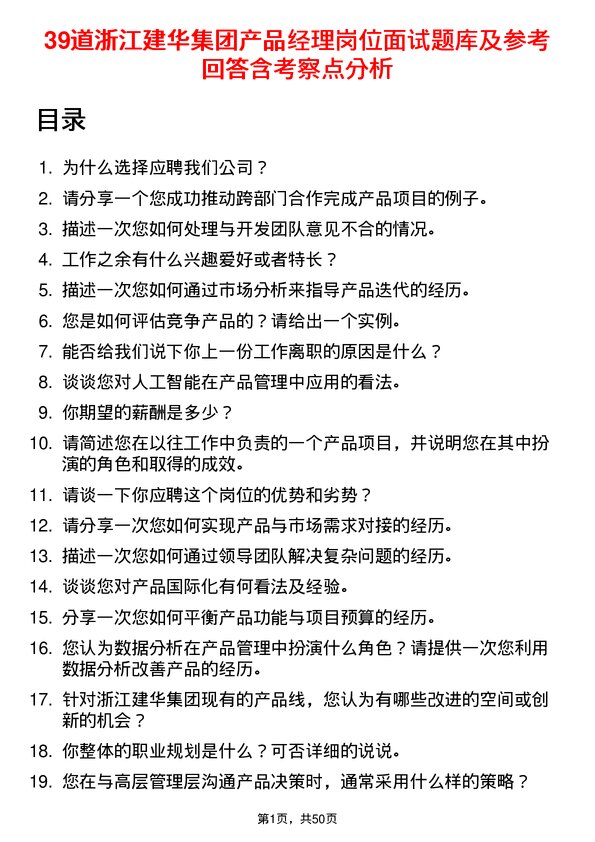 39道浙江建华集团产品经理岗位面试题库及参考回答含考察点分析

目录

1. 为什么选择应聘我们公司？
2. 请分享一个您成功推动跨部门合作完成产品项目的例子。
3. 描述一次您如何处理与开发团队意见不合的情况。
4. 工作之余有什么兴趣爱好或者特长？
5. 描述一次您如何通过市场分析来指导产品迭代的经历。
6. 您是如何评估竞争产品的？请给出一个实例。
7. 能否给我们说下你上一份工作离职的原因是什么？
8. 谈谈您对人工智能在产品管理中应用的看法。
9. 你期望的薪酬是多少？
10. 请简述您在以往工作中负责的一个产品项目，并说明您在其中扮演的角色和取得的成效。
11. 请谈一下你应聘这个岗位的优势和劣势？
12. 请分享一次您如何实现产品与市场需求对接的经历。
13. 描述一次您如何通过领导团队解决复杂问题的经历。
14. 谈谈您对产品国际化有何看法及经验。
15. 分享一次您如何平衡产品功能与项目预算的经历。
16. 您认为数据分析在产品管理中扮演什么角色？请提供一次您利用数据分析改善产品的经历。
17. 针对浙江建华集团现有的产品线，您认为有哪些改进的空间或创新的机会？
18. 你整体的职业规划是什么？可否详细的说说。
19. 您在与高层管理层沟通产品决策时，通常采用什么样的策略？

第1页，共50页